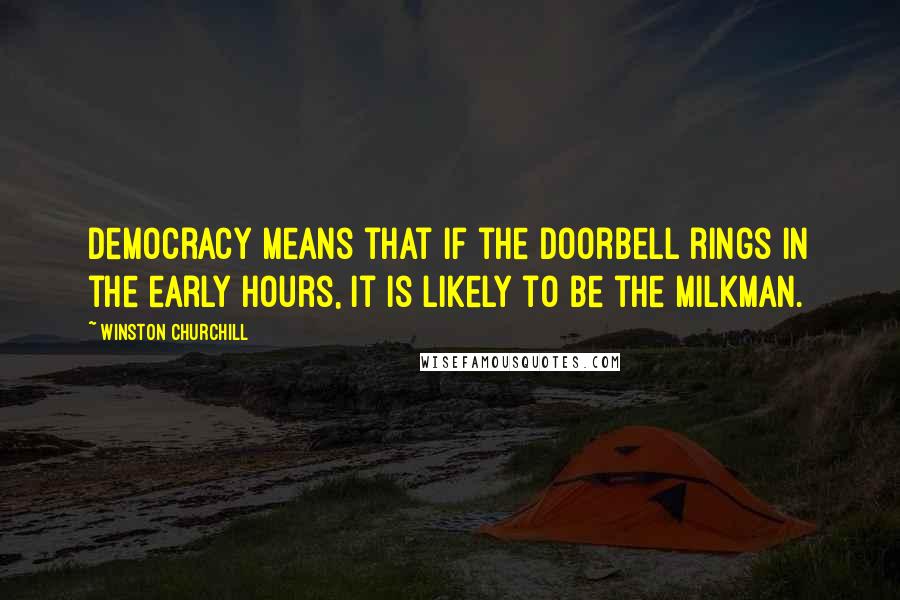 DEMOCRACY MEANS THAT IF THE DOORBELL RINGS IN THE EARLY HOURS, IT IS LIKELY TO BE THE MILKMAN.

~ WINSTON CHURCHILL

WISEFAMOUSQUOTES.COM